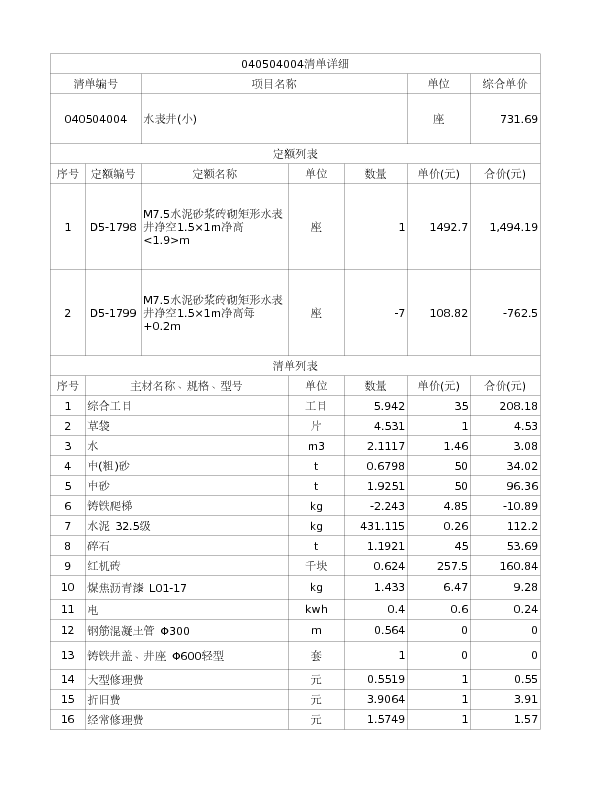 040504004清单详细

| 清单编号 | 项目名称 | 单位 | 综合单价 |
|---|---|---|---|
| 040504004 | 水表井(小) | 座 | 731.69 |

定额列表

| 序号 | 定额编号 | 定额名称 | 单位 | 数量 | 单价(元) | 合价(元) |
|---|---|---|---|---|---|---|
| 1 | D5-1798 | M7.5水泥砂浆砖砌矩形水表井净空1.5×1m净高<1.9>m | 座 | 1 | 1492.7 | 1,494.19 |
| 2 | D5-1799 | M7.5水泥砂浆砖砌矩形水表井净空1.5×1m净高每+0.2m | 座 | -7 | 108.82 | -762.5 |

清单列表

| 序号 | 主材名称、规格、型号 | 单位 | 数量 | 单价(元) | 合价(元) |
|---|---|---|---|---|---|
| 1 | 综合工日 | 工日 | 5.942 | 35 | 208.18 |
| 2 | 草袋 | 片 | 4.531 | 1 | 4.53 |
| 3 | 水 | m3 | 2.1117 | 1.46 | 3.08 |
| 4 | 中(粗)砂 | t | 0.6798 | 50 | 34.02 |
| 5 | 中砂 | t | 1.9251 | 50 | 96.36 |
| 6 | 铸铁爬梯 | kg | -2.243 | 4.85 | -10.89 |
| 7 | 水泥 32.5级 | kg | 431.115 | 0.26 | 112.2 |
| 8 | 碎石 | t | 1.1921 | 45 | 53.69 |
| 9 | 红机砖 | 千块 | 0.624 | 257.5 | 160.84 |
| 10 | 煤焦沥青漆 L01-17 | kg | 1.433 | 6.47 | 9.28 |
| 11 | 电 | kwh | 0.4 | 0.6 | 0.24 |
| 12 | 钢筋混凝土管 Φ300 | m | 0.564 | 0 | 0 |
| 13 | 铸铁井盖、井座 Φ600轻型 | 套 | 1 | 0 | 0 |
| 14 | 大型修理费 | 元 | 0.5519 | 1 | 0.55 |
| 15 | 折旧费 | 元 | 3.9064 | 1 | 3.91 |
| 16 | 经常修理费 | 元 | 1.5749 | 1 | 1.57 |